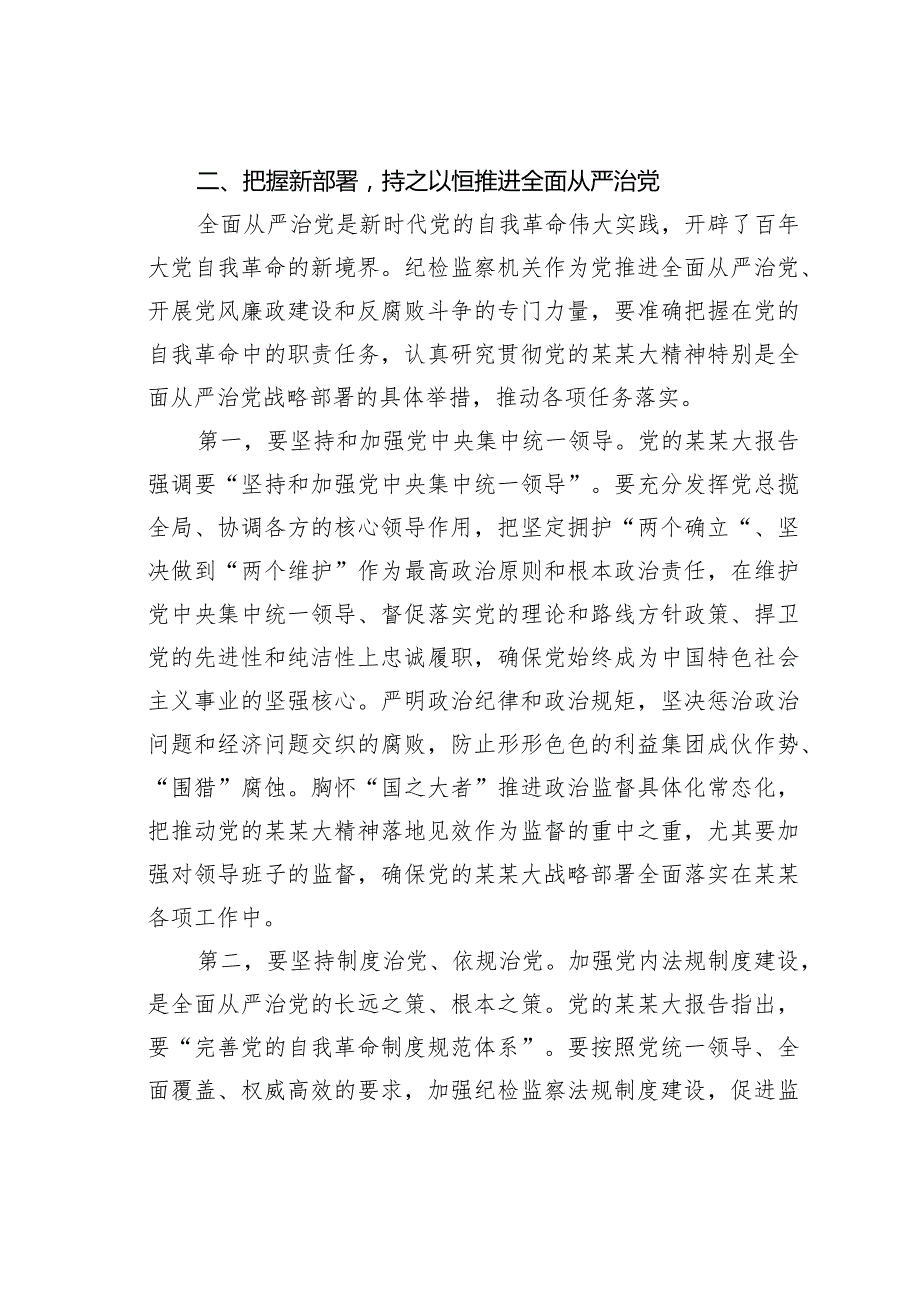 二、把握新部署，持之以恒推进全面从严治党

全面从严治党是新时代党的自我革命伟大实践，开辟了百年大党自我革命的新境界。纪检监察机关作为党推进全面从严治党、开展党风廉政建设和反腐败斗争的专门力量，要准确把握在党的自我革命中的职责任务，认真研究贯彻党的某某大精神特别是全面从严治党战略部署的具体举措，推动各项任务落实。

第一，要坚持和加强党中央集中统一领导。党的某某大报告强调要“坚持和加强党中央集中统一领导”。要充分发挥党总揽全局、协调各方的核心领导作用，把坚定拥护“两个确立“、坚决做到“两个维护”作为最高政治原则和根本政治责任，在维护党中央集中统一领导、督促落实党的理论和路线方针政策、捍卫党的先进性和纯洁性上忠诚履职，确保党始终成为中国特色社会主义事业的坚强核心。严明政治纪律和政治规矩，坚决惩治政治问题和经济问题交织的腐败，防止形形色色的利益集团成伙作势、“围猎”腐蚀。胸怀“国之大者”推进政治监督具体化常态化，把推动党的某某大精神落地见效作为监督的重中之重，尤其要加强对领导班子的监督，确保党的某某大战略部署全面落实在某某各项工作中。

第二，要坚持制度治党、依规治党。加强党内法规制度建设，是全面从严治党的长远之策、根本之策。党的某某大报告指出，要“完善党的自我革命制度规范体系”。要按照党统一领导、全面覆盖、权威高效的要求，加强纪检监察法规制度建设，促进监